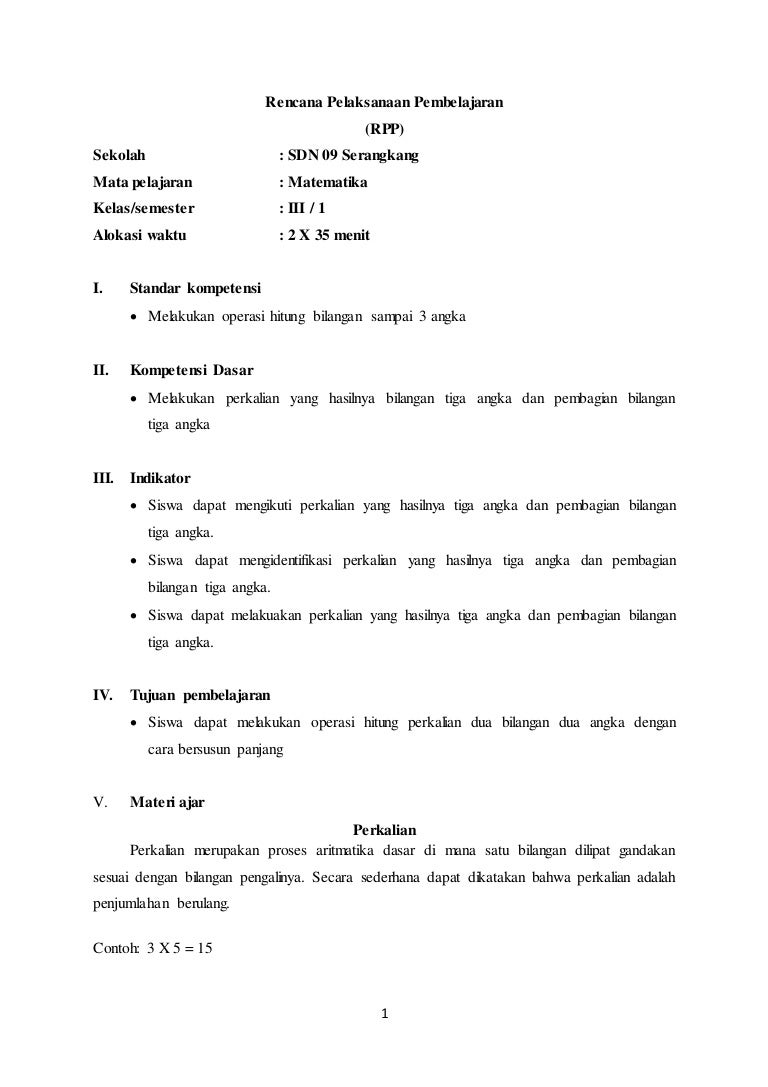 Rencana Pelaksanaan Pembelajaran
(RPP)

Sekolah : SDN 09 Serangkang
Mata pelajaran : Matematika
Kelas/semester : III / 1
Alokasi waktu : 2 X 35 menit

I. Standar kompetensi
• Melakukan operasi hitung bilangan sampai 3 angka

II. Kompetensi Dasar
• Melakukan perkalian yang hasilnya bilangan tiga angka dan pembagian bilangan tiga angka

III. Indikator
• Siswa dapat mengikuti perkalian yang hasilnya tiga angka dan pembagian bilangan tiga angka.
• Siswa dapat mengidentifikasi perkalian yang hasilnya tiga angka dan pembagian bilangan tiga angka.
• Siswa dapat melakuakan perkalian yang hasilnya tiga angka dan pembagian bilangan tiga angka.

IV. Tujuan pembelajaran
• Siswa dapat melakukan operasi hitung perkalian dua bilangan dua angka dengan cara bersusun panjang

V. Materi ajar

Perkalian
Perkalian merupakan proses aritmatika dasar di mana satu bilangan dilipat gandakan sesuai dengan bilangan pengalinya. Secara sederhana dapat dikatakan bahwa perkalian adalah penjumlahan berulang.

Contoh: 3 X 5 = 15

1